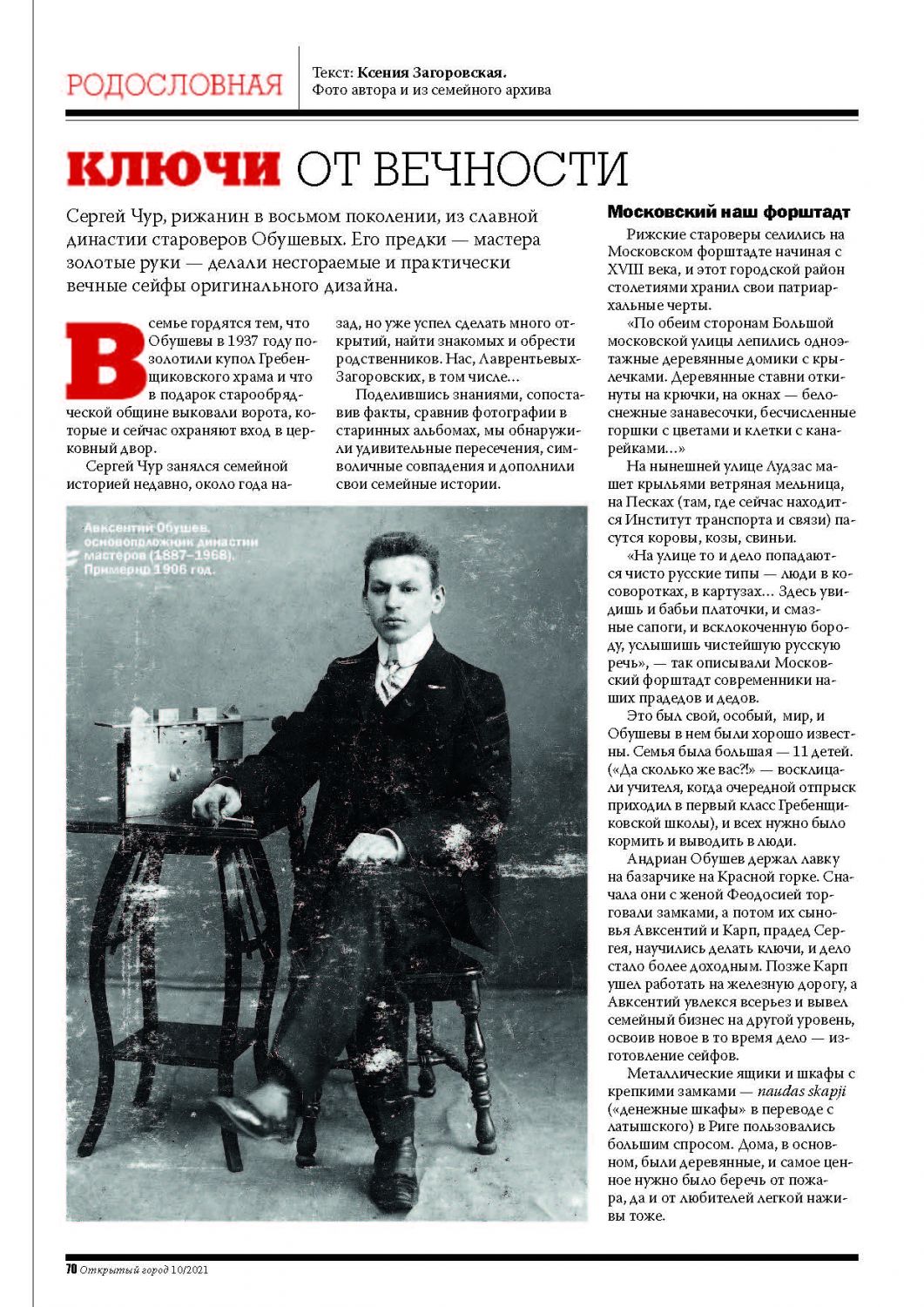 РОДОСЛОВНАЯ

Текст: Ксения Загоровская.
Фото автора и из семейного архива

КЛЮЧИ ОТ ВЕЧНОСТИ

Сергей Чур, рижанин в восьмом поколении, из славной династии староверов Обушевых. Его предки — мастера золотые руки — делали несгораемые и практически вечные сейфы оригинального дизайна.

В семье гордятся тем, что Обушевы в 1937 году позолотили купол Гребенщиковского храма и что в подарок старообрядческой общине выковали ворота, которые и сейчас охраняют вход в церковный двор.

Сергей Чур занялся семейной историей недавно, около года назад, но уже успел сделать много открытий, найти знакомых и обрести родственников. Нас, Лаврентьевых-Загоровских, в том числе...

Поделившись знаниями, сопоставив факты, сравнив фотографии в старинных альбомах, мы обнаружили удивительные пересечения, символичные совпадения и дополнили свои семейные истории.

Авксентий Обушев, основоположник династии мастеров (1887–1968). Примерно 1906 год.

Московский наш форштадт

Рижские староверы селились на Московском форштадте начиная с XVIII века, и этот городской район столетиями хранил свои патриархальные черты.

«По обеим сторонам Большой московской улицы лепились одноэтажные деревянные домики с крылечками. Деревянные ставни откинуты на крючки, на окнах — белоснежные занавесочки, бесчисленные горшки с цветами и клетки с канарейками...»

На нынешней улице Лудзас машет крыльями ветряная мельница, на Песках (там, где сейчас находится Институт транспорта и связи) пасутся коровы, козы, свиньи.

«На улице то и дело попадаются чисто русские типы — люди в косоворотках, в картузах... Здесь увидишь и бабьи платочки, и смазные сапоги, и всклокоченную бороду, услышишь чистейшую русскую речь», — так описывали Московский форштадт современники наших прадедов и дедов.

Это был свой, особый, мир, и Обушевы в нем были хорошо известны. Семья была большая — 11 детей. («Да сколько же вас?!» — восклицали учителя, когда очередной отпрыск приходил в первый класс Гребенщиковской школы), и всех нужно было кормить и выводить в люди.

Андриан Обушев держал лавку на базарчике на Красной горке. Сначала они с женой Феодосией торговали замками, а потом их сыновья Авксентий и Карп, прадед Сергея, научились делать ключи, и дело стало более доходным. Позже Карп ушел работать на железную дорогу, а Авксентий увлекся всерьез и вывел семейный бизнес на другой уровень, освоив новое в то время дело — изготовление сейфов.

Металлические ящики и шкафы с крепкими замками — naudas skapji («денежные шкафы» в переводе с латышского) в Риге пользовались большим спросом. Дома, в основном, были деревянные, и самое ценное нужно было беречь от пожара, да и от любителей легкой наживы тоже.

70 Открытый город 10/2021